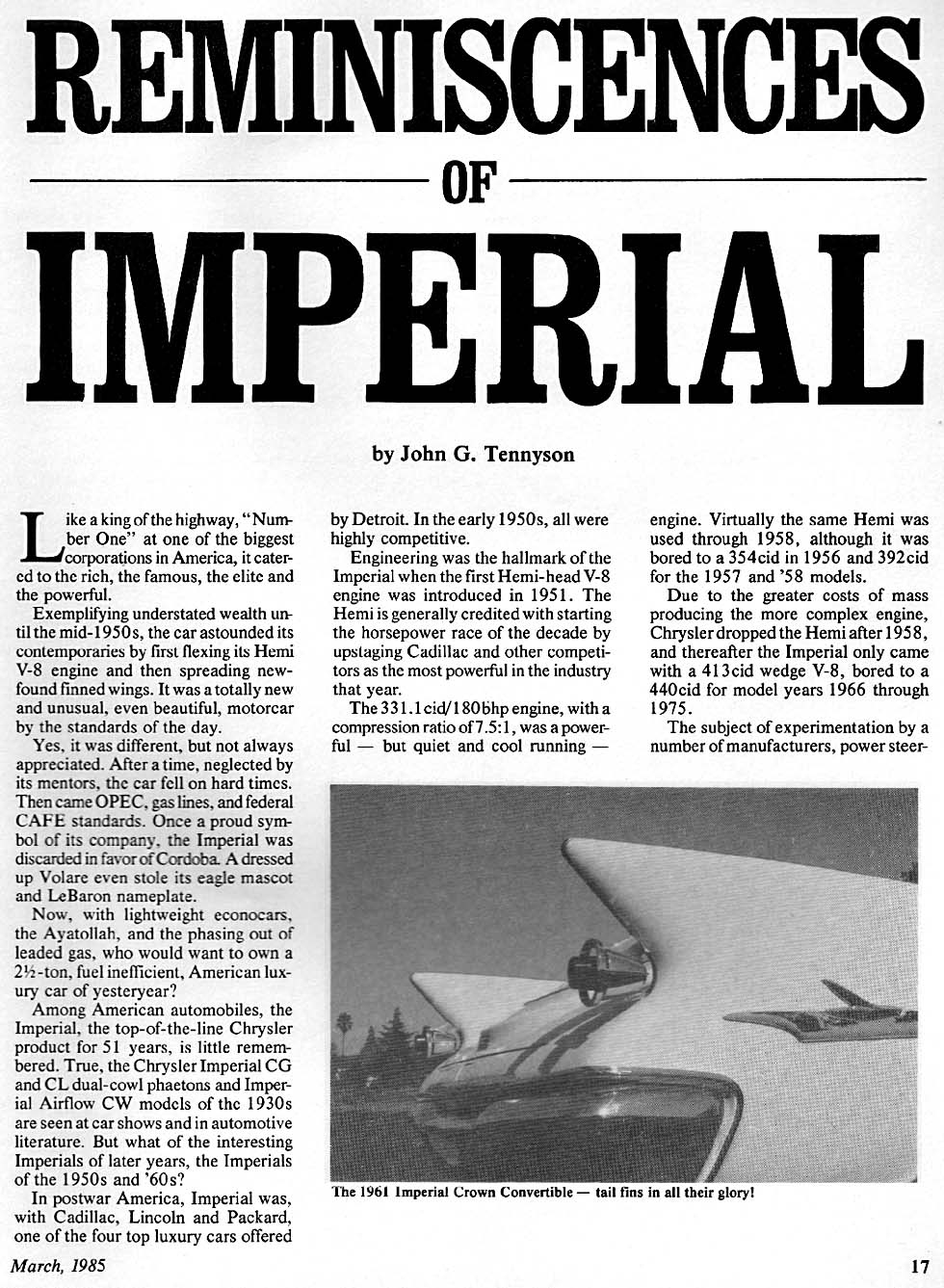 REMINISCENCES

OF

IMPERIAL

by John G. Tennyson

Like a king of the highway, "Number One" at one of the biggest corporations in America, it catered to the rich, the famous, the elite and the powerful.

Exemplifying understated wealth until the mid-1950s, the car astounded its contemporaries by first flexing its Hemi V-8 engine and then spreading newfound finned wings. It was a totally new and unusual, even beautiful, motorcar by the standards of the day.

Yes, it was different, but not always appreciated. After a time, neglected by its mentors, the car fell on hard times. Then came OPEC, gas lines, and federal CAFE standards. Once a proud symbol of its company, the Imperial was discarded in favor of Cordoba. A dressed up Volare even stole its eagle mascot and LeBaron nameplate.

Now, with lightweight econocars, the Ayatollah, and the phasing out of leaded gas, who would want to own a 2½-ton, fuel inefficient, American luxury car of yesteryear?

Among American automobiles, the Imperial, the top-of-the-line Chrysler product for 51 years, is little remembered. True, the Chrysler Imperial CG and CL dual-cowl phaetons and Imperial Airflow CW models of the 1930s are seen at car shows and in automotive literature. But what of the interesting Imperials of later years, the Imperials of the 1950s and '60s?

In postwar America, Imperial was, with Cadillac, Lincoln and Packard, one of the four top luxury cars offered by Detroit. In the early 1950s, all were highly competitive.

Engineering was the hallmark of the Imperial when the first Hemi-head V-8 engine was introduced in 1951. The Hemi is generally credited with starting the horsepower race of the decade by upstaging Cadillac and other competitors as the most powerful in the industry that year.

The 331.1cid/180bhp engine, with a compression ratio of 7.5:1, was a powerful — but quiet and cool running — engine. Virtually the same Hemi was used through 1958, although it was bored to a 354cid in 1956 and 392cid for the 1957 and '58 models.

Due to the greater costs of mass producing the more complex engine, Chrysler dropped the Hemi after 1958, and thereafter the Imperial only came with a 413cid wedge V-8, bored to a 440cid for model years 1966 through 1975.

The subject of experimentation by a number of manufacturers, power steer-

The 1961 Imperial Crown Convertible — tail fins in all their glory!

March, 1985

17